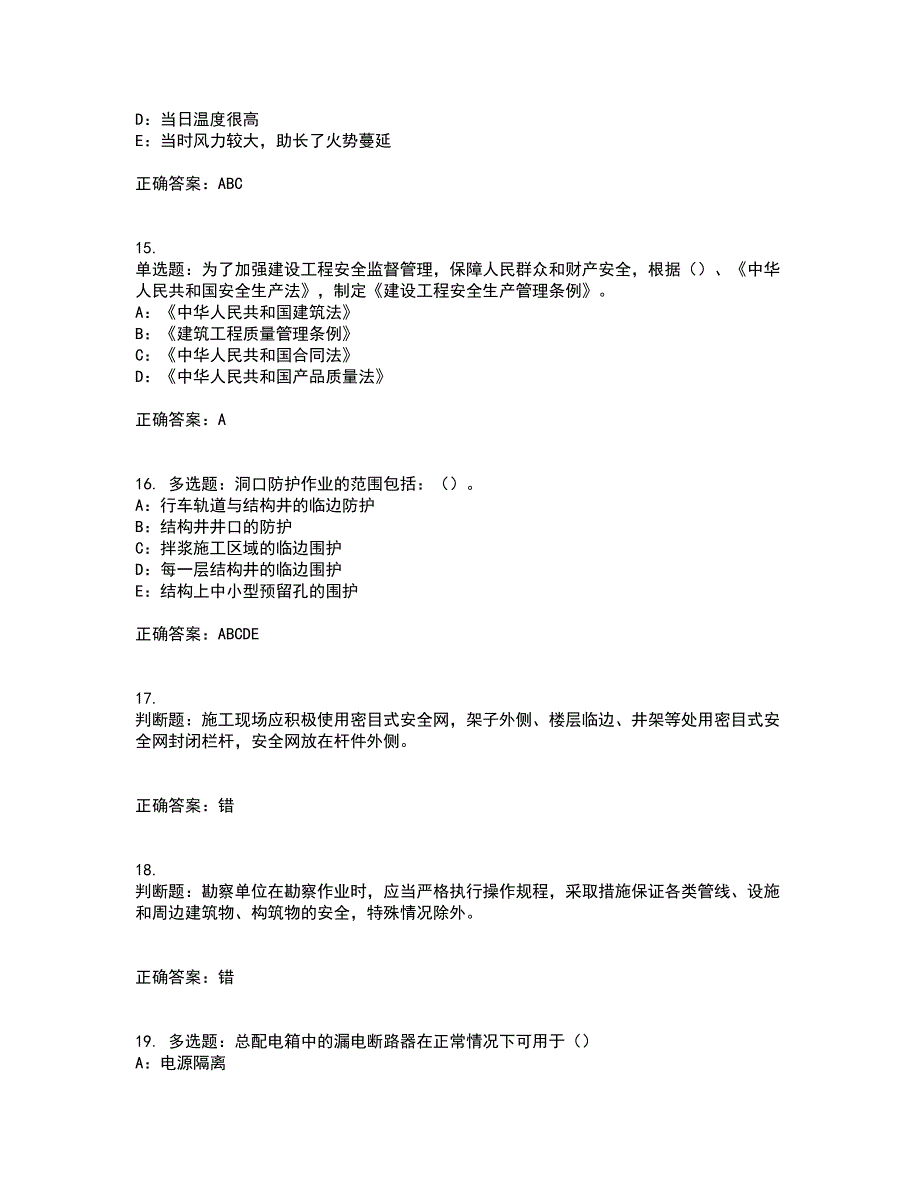 D：当日温度很高
E：当时风力较大，助长了火势蔓延

正确答案：ABC

15.
单选题：为了加强建设工程安全监督管理，保障人民群众和财产安全，根据（）、《中华人民共和国安全生产法》，制定《建设工程安全生产管理条例》。
A：《中华人民共和国建筑法》
B：《建筑工程质量管理条例》
C：《中华人民共和国合同法》
D：《中华人民共和国产品质量法》

正确答案：A

16. 多选题：洞口防护作业的范围包括：（）。
A：行车轨道与结构井的临边防护
B：结构井井口的防护
C：拌浆施工区域的临边围护
D：每一层结构井的临边围护
E：结构上中小型预留孔的围护

正确答案：ABCDE

17.
判断题：施工现场应积极使用密目式安全网，架子外侧、楼层临边、井架等处用密目式安全网封闭栏杆，安全网放在杆件外侧。

正确答案：错

18.
判断题：勘察单位在勘察作业时，应当严格执行操作规程，采取措施保证各类管线、设施和周边建筑物、构筑物的安全，特殊情况除外。

正确答案：错

19. 多选题：总配电箱中的漏电断路器在正常情况下可用于（）
A：电源隔离